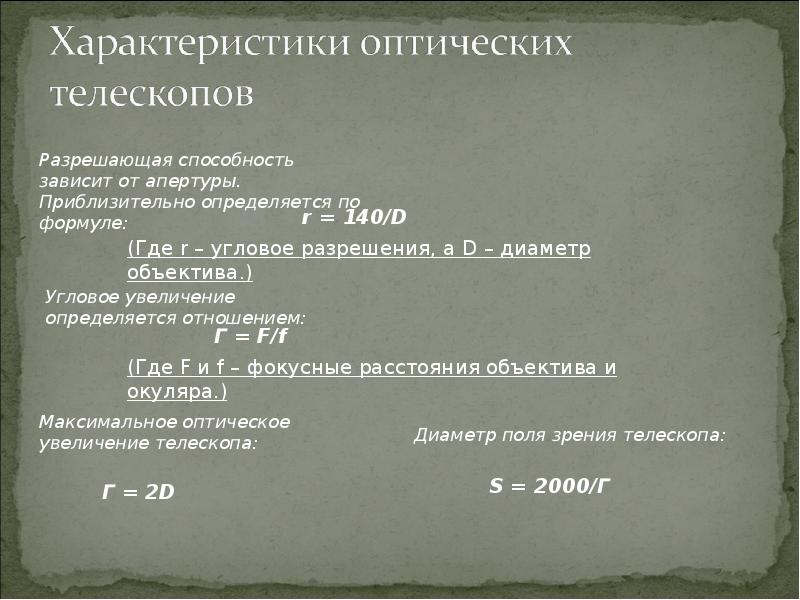 Характеристики оптических телескопов

Разрешающая способность зависит от апертуры. Приблизительно определяется по формуле:

$r = 140/D$

(Где r – угловое разрешения, а D – диаметр объектива.)

Угловое увеличение определяется отношением:

$Г = F/f$

(Где F и f – фокусные расстояния объектива и окуляра.)

Максимальное оптическое увеличение телескопа:

$Г = 2D$

Диаметр поля зрения телескопа:

$S = 2000/Г$